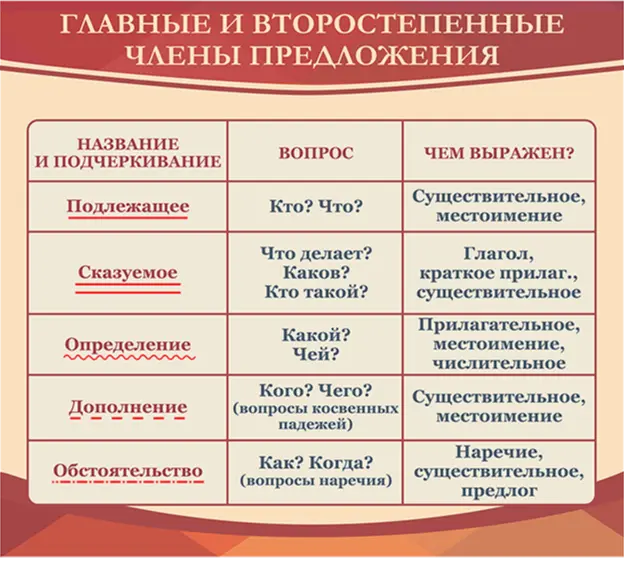 ГЛАВНЫЕ И ВТОРОСТЕПЕННЫЕ ЧЛЕНЫ ПРЕДЛОЖЕНИЯ

| НАЗВАНИЕ И ПОДЧЕРКИВАНИЕ | ВОПРОС | ЧЕМ ВЫРАЖЕН? |
|---|---|---|
| Подлежащее | Кто? Что? | Существительное, местоимение |
| Сказуемое | Что делает? Каков? Кто такой? | Глагол, краткое прилаг., существительное |
| Определение | Какой? Чей? | Прилагательное, местоимение, числительное |
| Дополнение | Кого? Чего? (вопросы косвенных падежей) | Существительное, местоимение |
| Обстоятельство | Как? Когда? (вопросы наречия) | Наречие, существительное, предлог |